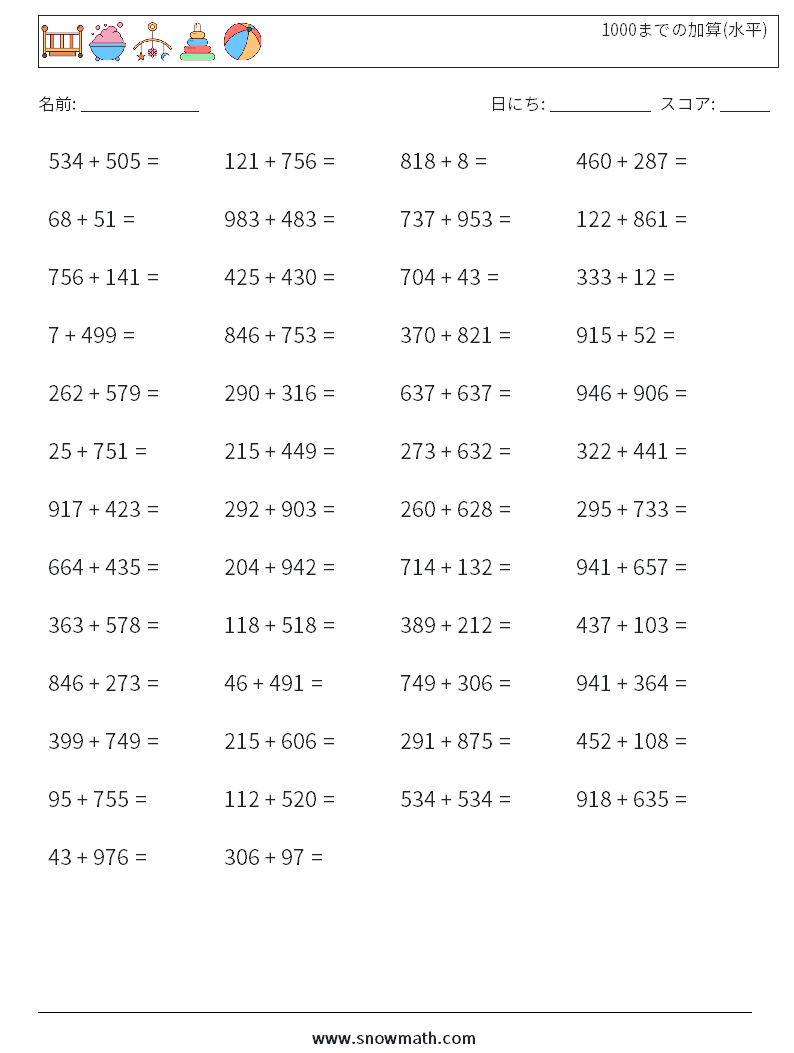 1000までの加算(水平)

名前: ______________

日にち: ____________ スコア: ______

$534 + 505 =$

$121 + 756 =$

$818 + 8 =$

$460 + 287 =$

$68 + 51 =$

$983 + 483 =$

$737 + 953 =$

$122 + 861 =$

$756 + 141 =$

$425 + 430 =$

$704 + 43 =$

$333 + 12 =$

$7 + 499 =$

$846 + 753 =$

$370 + 821 =$

$915 + 52 =$

$262 + 579 =$

$290 + 316 =$

$637 + 637 =$

$946 + 906 =$

$25 + 751 =$

$215 + 449 =$

$273 + 632 =$

$322 + 441 =$

$917 + 423 =$

$292 + 903 =$

$260 + 628 =$

$295 + 733 =$

$664 + 435 =$

$204 + 942 =$

$714 + 132 =$

$941 + 657 =$

$363 + 578 =$

$118 + 518 =$

$389 + 212 =$

$437 + 103 =$

$846 + 273 =$

$46 + 491 =$

$749 + 306 =$

$941 + 364 =$

$399 + 749 =$

$215 + 606 =$

$291 + 875 =$

$452 + 108 =$

$95 + 755 =$

$112 + 520 =$

$534 + 534 =$

$918 + 635 =$

$43 + 976 =$

$306 + 97 =$

www.snowmath.com